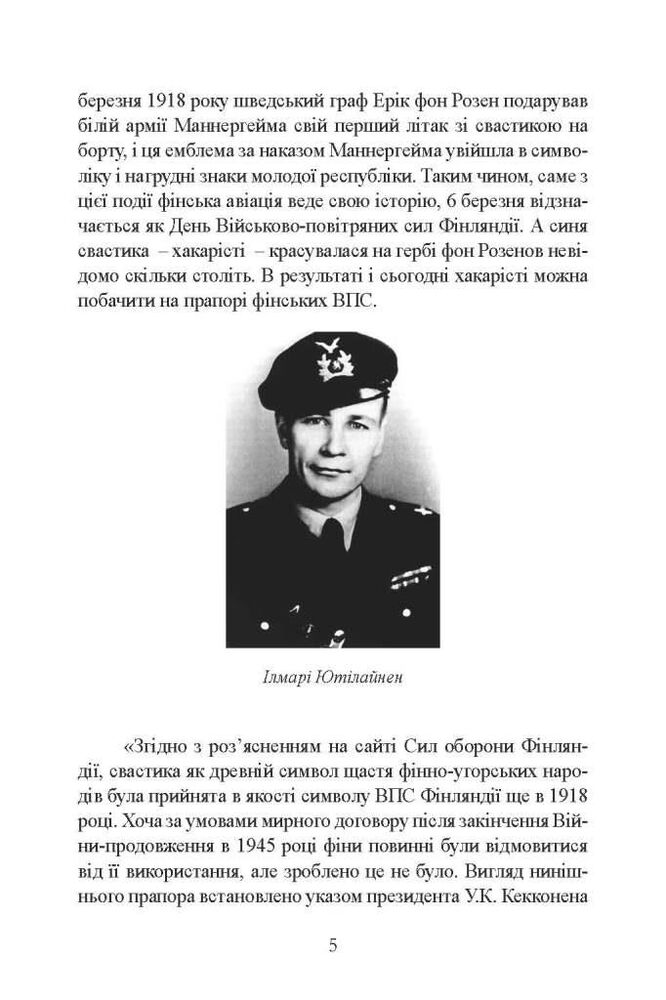 березня 1918 року шведський граф Ерік фон Розен подарував білій армії Маннергейма свій перший літак зі свастикою на борту, і ця емблема за наказом Маннергейма увійшла в символіку і нагрудні знаки молодої республіки. Таким чином, саме з цієї події фінська авіація веде свою історію, 6 березня відзначається як День Військово-повітряних сил Фінляндії. А синя свастика – хакарісті – красувалася на гербі фон Розенов невідомо скільки століть. В результаті і сьогодні хакарісті можна побачити на прапорі фінських ВПС.

Ілмарі Ютілайнен

«Згідно з роз'ясненням на сайті Сил оборони Фінляндії, свастика як древній символ щастя фінно-угорських народів була прийнята в якості символу ВПС Фінляндії ще в 1918 році. Хоча за умовами мирного договору після закінчення Війни-продовження в 1945 році фіни повинні були відмовитися від її використання, але зроблено це не було. Вигляд нинішнього прапора встановлено указом президента У.К. Кекконена

5